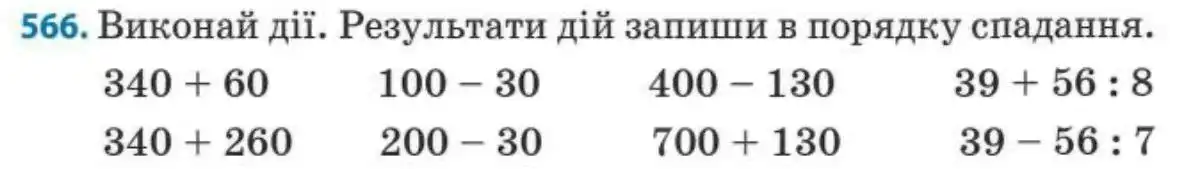 566. Виконай дії. Результати дій запиши в порядку спадання.

$340 + 60$ $100 - 30$ $400 - 130$ $39 + 56 : 8$

$340 + 260$ $200 - 30$ $700 + 130$ $39 - 56 : 7$